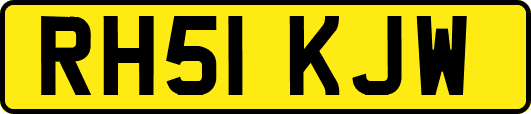 RH51 KJW